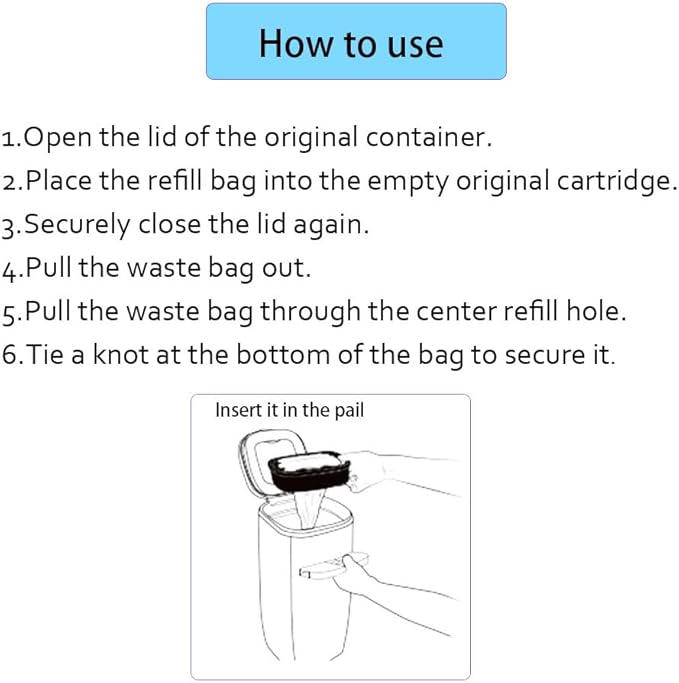 How to use

1.Open the lid of the original container.
2.Place the refill bag into the empty original cartridge.
3.Securely close the lid again.
4.Pull the waste bag out.
5.Pull the waste bag through the center refill hole.
6.Tie a knot at the bottom of the bag to secure it.

Insert it in the pail